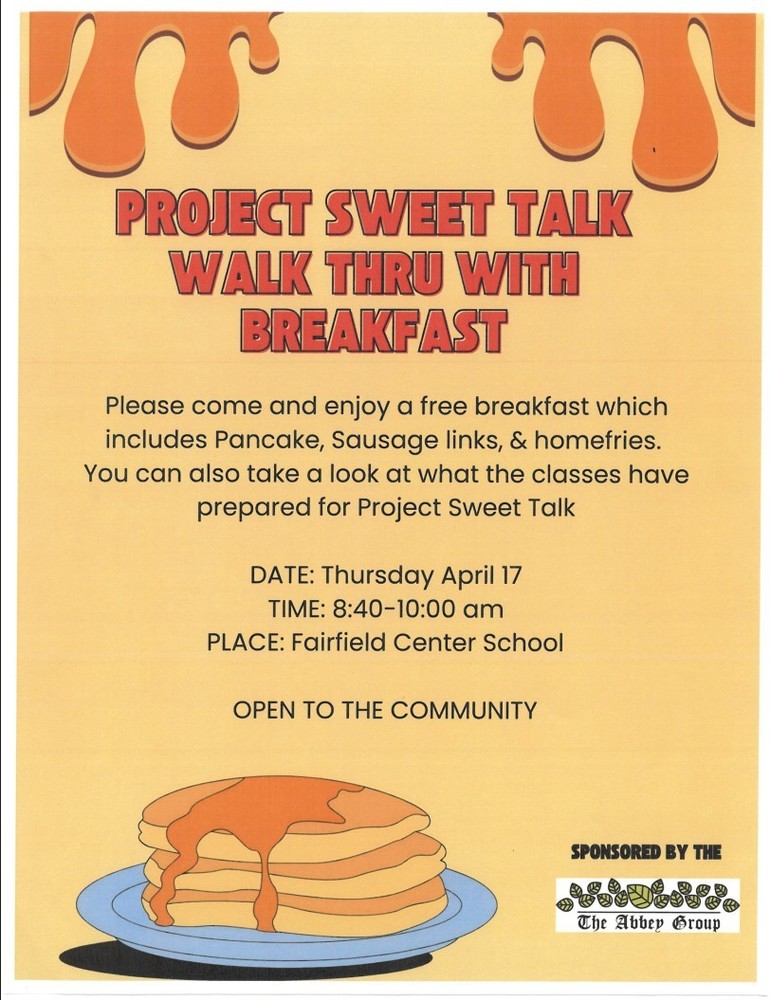 PROJECT SWEET TALK
WALK THRU WITH
BREAKFAST

Please come and enjoy a free breakfast which includes Pancake, Sausage links, & homefries. You can also take a look at what the classes have prepared for Project Sweet Talk

DATE: Thursday April 17
TIME: 8:40-10:00 am
PLACE: Fairfield Center School

OPEN TO THE COMMUNITY

SPONSORED BY THE

The Abbey Group